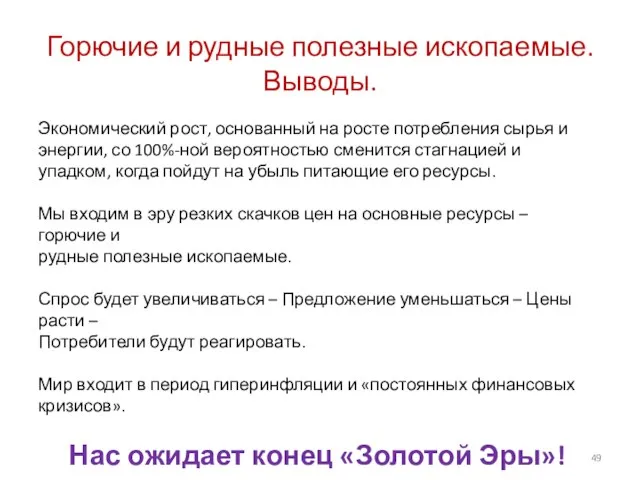 Горючие и рудные полезные ископаемые. Выводы.

Экономический рост, основанный на росте потребления сырья и энергии, со 100%-ной вероятностью сменится стагнацией и упадком, когда пойдут на убыль питающие его ресурсы.

Мы входим в эру резких скачков цен на основные ресурсы – горючие и
рудные полезные ископаемые.

Спрос будет увеличиваться – Предложение уменьшаться – Цены расти –
Потребители будут реагировать.

Мир входит в период гиперинфляции и «постоянных финансовых кризисов».

Нас ожидает конец «Золотой Эры»!

49